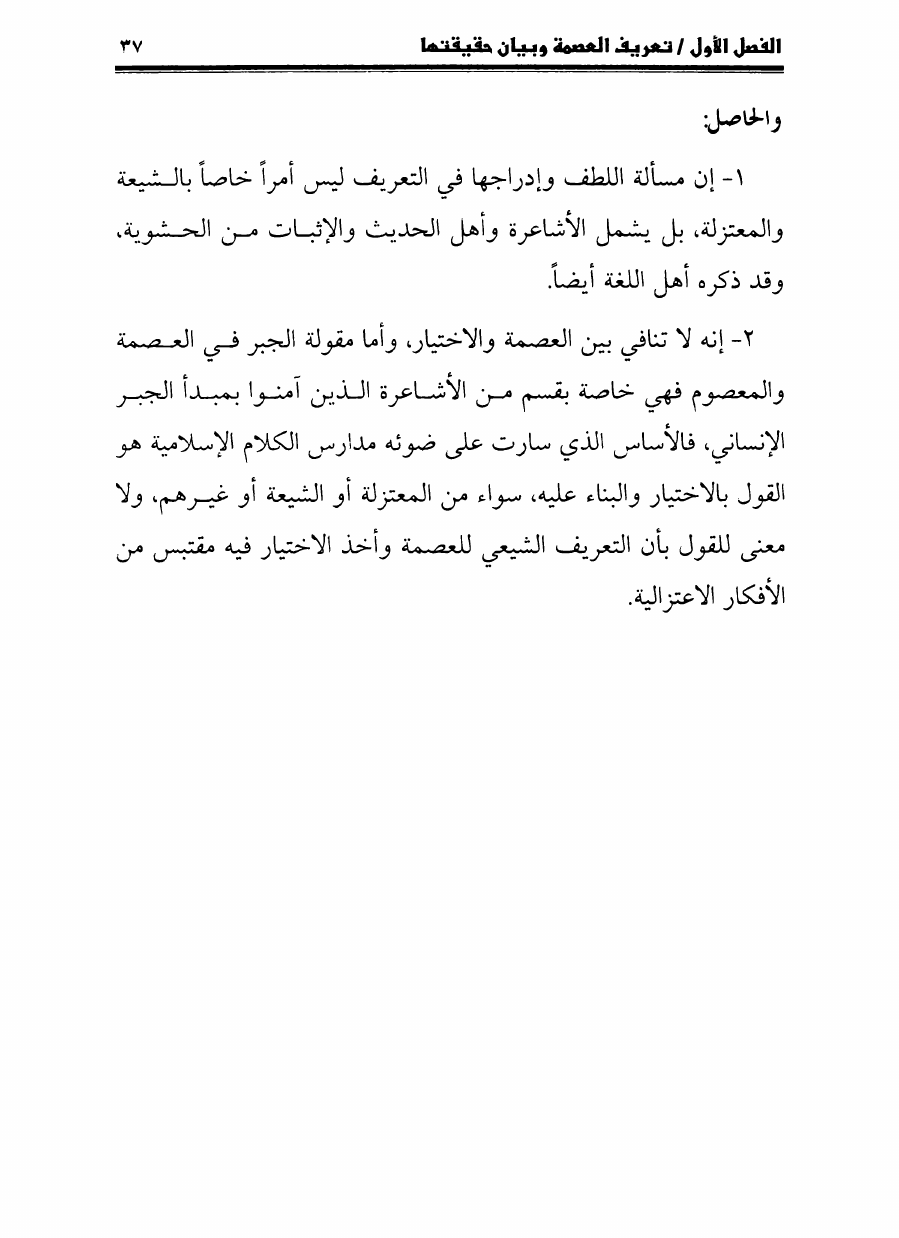 الفصل الأول / تعريف العصمة وبيان حقيقتها ٣٧

والحاصل:

١- إن مسألة اللطف وإدراجها في التعريف ليس أمراً خاصاً بالشيعة والمعتزلة، بل يشمل الأشاعرة وأهل الحديث والإثبات من الحشوية، وقد ذكره أهل اللغة أيضاً.

٢- إنه لا تنافي بين العصمة والاختيار، وأما مقولة الجبر في العصمة والمعصوم فهي خاصة بقسم من الأشاعرة الذين آمنوا بمبدأ الجبر الإنساني، فالأساس الذي سارت على ضوئه مدارس الكلام الإسلامية هو القول بالاختيار والبناء عليه، سواء من المعتزلة أو الشيعة أو غيرهم، ولا معنى للقول بأن التعريف الشيعي للعصمة وأخذ الاختيار فيه مقتبس من الأفكار الاعتزالية.